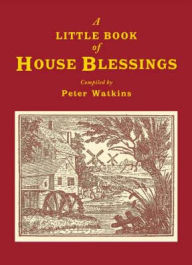 A
LITTLE BOOK
of
HOUSE BLESSINGS

Compiled by
Peter Watkins